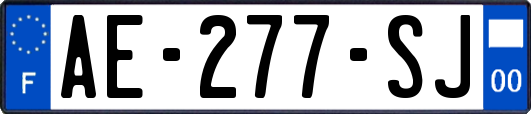 F
AE-277-SJ
00